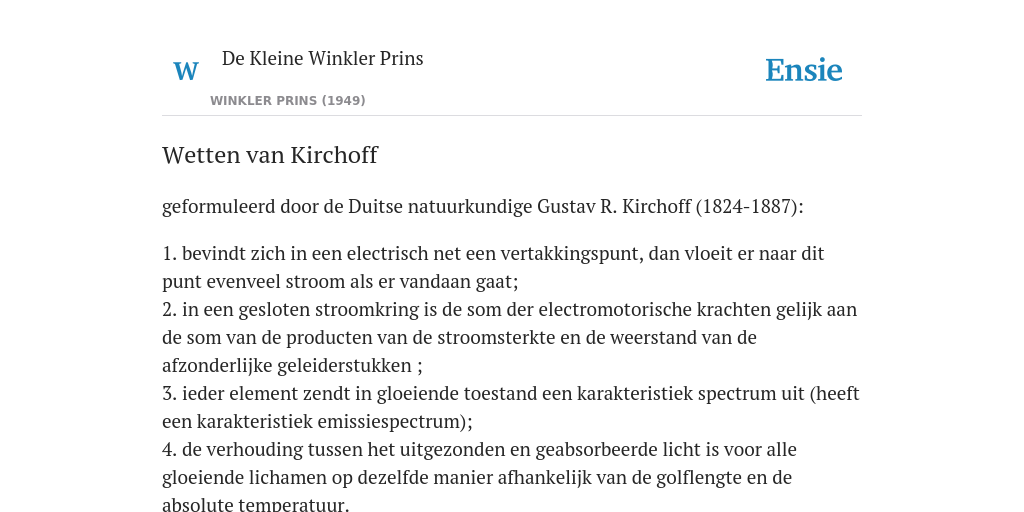 W De Kleine Winkler Prins

WINKLER PRINS (1949)

Ensie

Wetten van Kirchoff

geformuleerd door de Duitse natuurkundige Gustav R. Kirchoff (1824-1887):

1. bevindt zich in een electrisch net een vertakkingspunt, dan vloeit er naar dit punt evenveel stroom als er vandaan gaat;
2. in een gesloten stroomkring is de som der electromotorische krachten gelijk aan de som van de producten van de stroomsterkte en de weerstand van de afzonderlijke geleiderstukken ;
3. ieder element zendt in gloeiende toestand een karakteristiek spectrum uit (heeft een karakteristiek emissiespectrum);
4. de verhouding tussen het uitgezonden en geabsorbeerde licht is voor alle gloeiende lichamen op dezelfde manier afhankelijk van de golflengte en de absolute temperatuur.